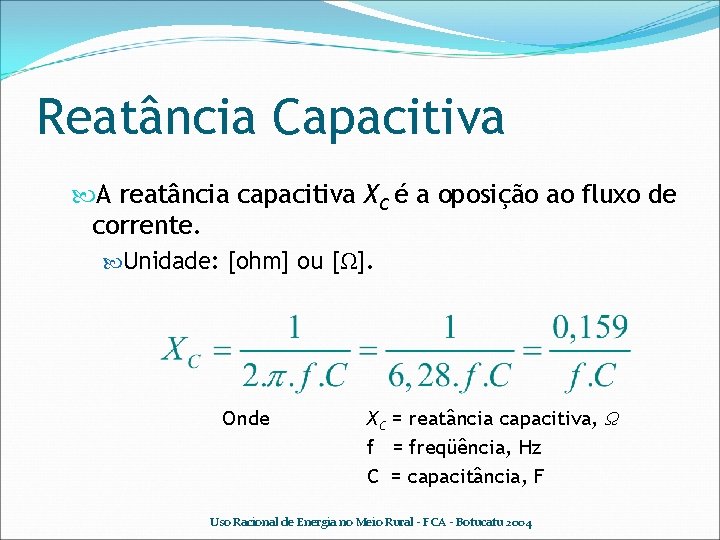 Reatância Capacitiva

A reatância capacitiva $X_C$ é a oposição ao fluxo de corrente.

Unidade: [ohm] ou [$\Omega$].

$X_C = \frac{1}{2.\pi.f.C} = \frac{1}{6,28.f.C} = \frac{0,159}{f.C}$

Onde $X_C$ = reatância capacitiva, $\Omega$
f = freqüência, Hz
C = capacitância, F

Uso Racional de Energia no Meio Rural - FCA - Botucatu 2004